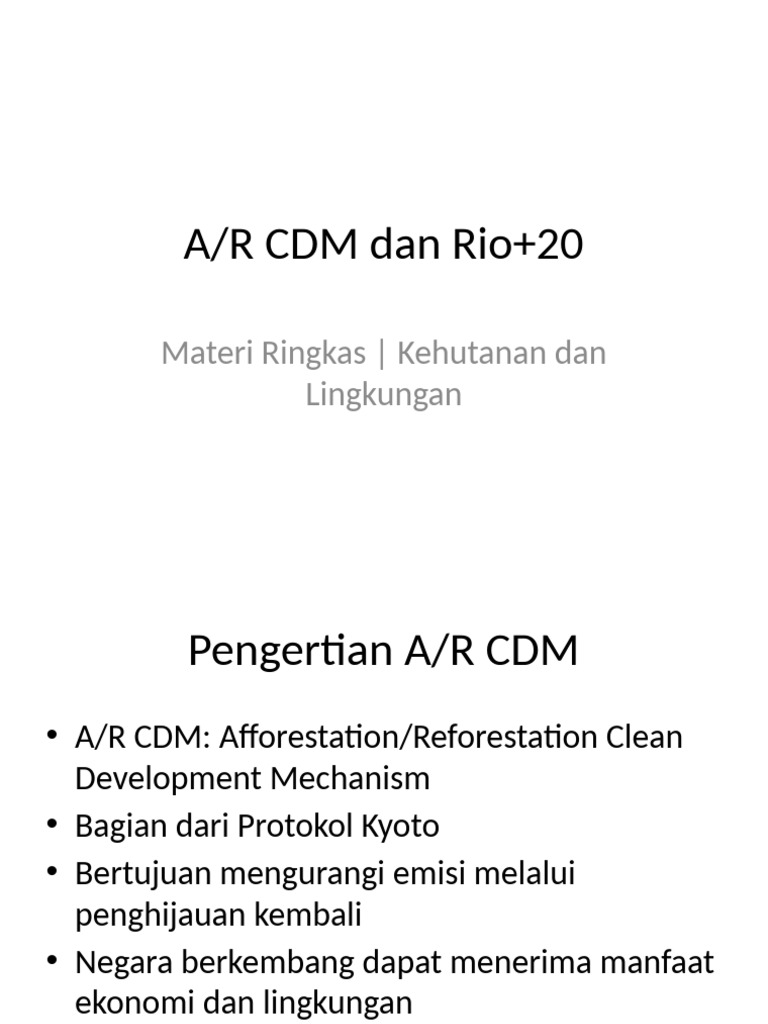 A/R CDM dan Rio+20

Materi Ringkas | Kehutanan dan Lingkungan

Pengertian A/R CDM

• A/R CDM: Afforestation/Reforestation Clean Development Mechanism
• Bagian dari Protokol Kyoto
• Bertujuan mengurangi emisi melalui penghijauan kembali
• Negara berkembang dapat menerima manfaat ekonomi dan lingkungan